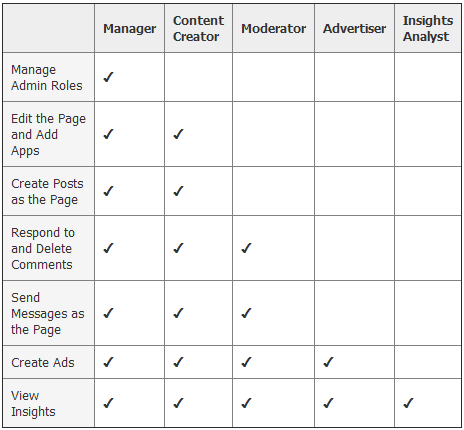 | | Manager | Content Creator | Moderator | Advertiser | Insights Analyst |
|---|---|---|---|---|---|
| Manage Admin Roles | ✓ | | | | |
| Edit the Page and Add Apps | ✓ | ✓ | | | |
| Create Posts as the Page | ✓ | ✓ | | | |
| Respond to and Delete Comments | ✓ | ✓ | ✓ | | |
| Send Messages as the Page | ✓ | ✓ | ✓ | | |
| Create Ads | ✓ | ✓ | ✓ | ✓ | |
| View Insights | ✓ | ✓ | ✓ | ✓ | ✓ |